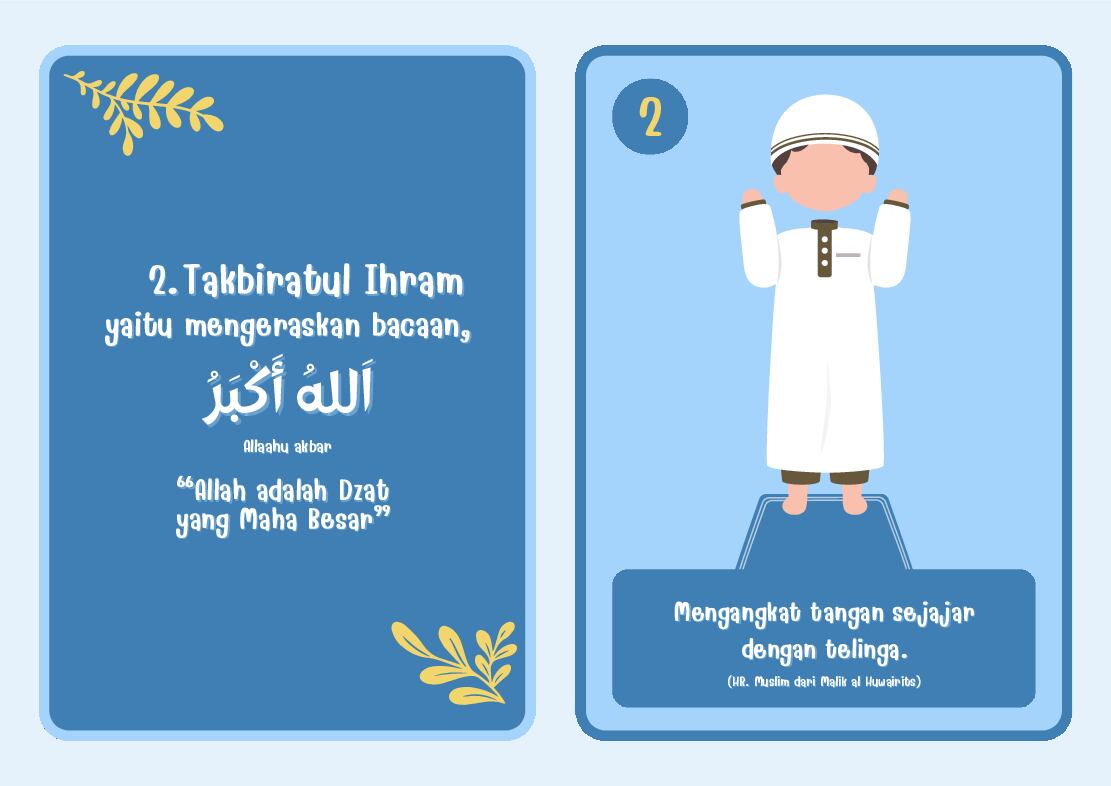 2. Takbiratul Ihram
yaitu mengeraskan bacaan,

اَللهُ أَكْبَرُ

Allaahu akbar

“Allah adalah Dzat yang Maha Besar”

2

Mengangkat tangan sejajar dengan telinga.

(HR. Muslim dari Malik al Huwairits)